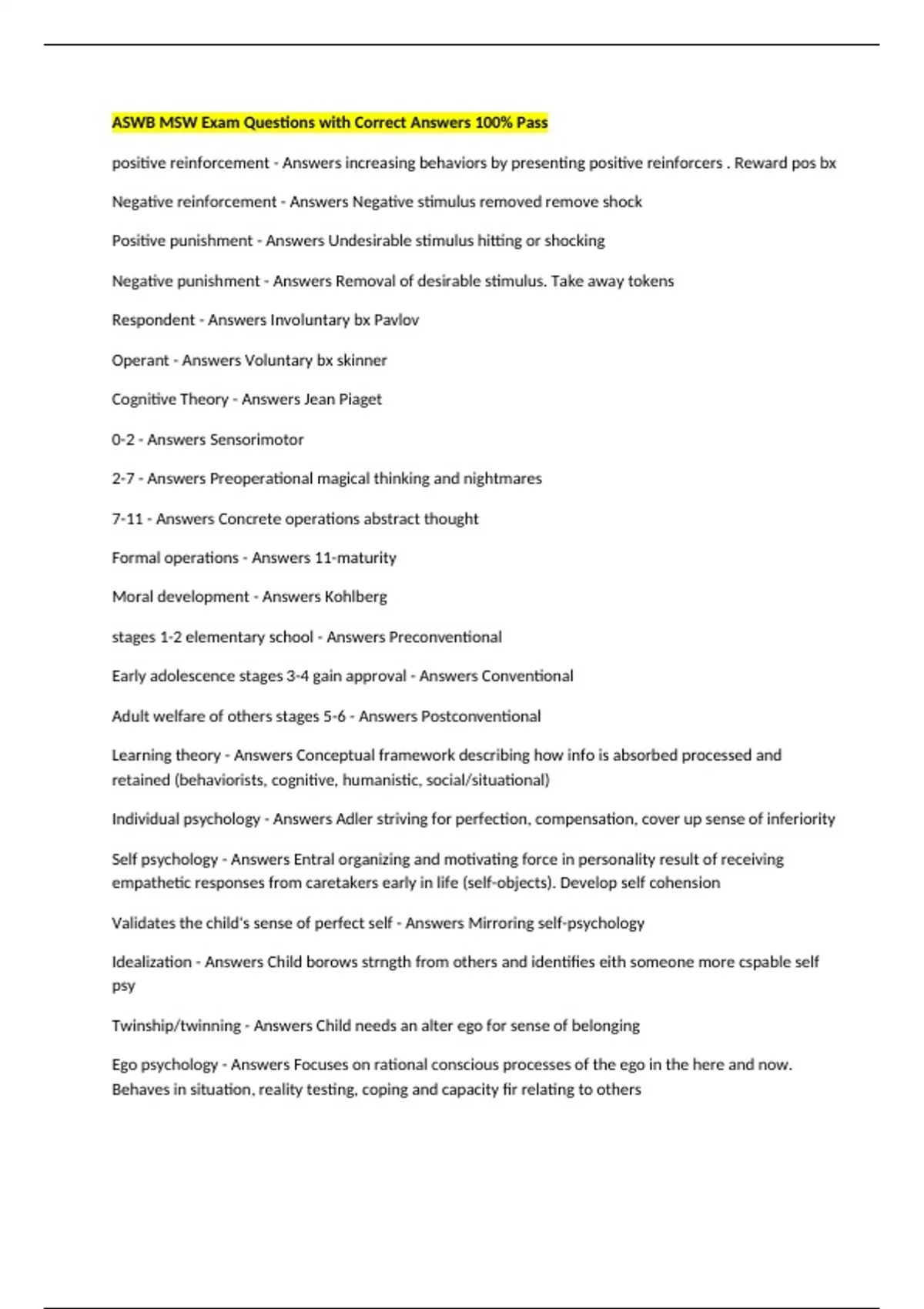 ASWB MSW Exam Questions with Correct Answers 100% Pass

positive reinforcement - Answers increasing behaviors by presenting positive reinforcers . Reward pos bx

Negative reinforcement - Answers Negative stimulus removed remove shock

Positive punishment - Answers Undesirable stimulus hitting or shocking

Negative punishment - Answers Removal of desirable stimulus. Take away tokens

Respondent - Answers Involuntary bx Pavlov

Operant - Answers Voluntary bx skinner

Cognitive Theory - Answers Jean Piaget

0-2 - Answers Sensorimotor

2-7 - Answers Preoperational magical thinking and nightmares

7-11 - Answers Concrete operations abstract thought

Formal operations - Answers 11-maturity

Moral development - Answers Kohlberg

stages 1-2 elementary school - Answers Preconventional

Early adolescence stages 3-4 gain approval - Answers Conventional

Adult welfare of others stages 5-6 - Answers Postconventional

Learning theory - Answers Conceptual framework describing how info is absorbed processed and retained (behaviorists, cognitive, humanistic, social/situational)

Individual psychology - Answers Adler striving for perfection, compensation, cover up sense of inferiority

Self psychology - Answers Entral organizing and motivating force in personality result of receiving empathetic responses from caretakers early in life (self-objects). Develop self cohension

Validates the child's sense of perfect self - Answers Mirroring self-psychology

Idealization - Answers Child borows strngth from others and identifies eith someone more cspable self psy

Twinship/twinning - Answers Child needs an alter ego for sense of belonging

Ego psychology - Answers Focuses on rational conscious processes of the ego in the here and now. Behaves in situation, reality testing, coping and capacity fir relating to others